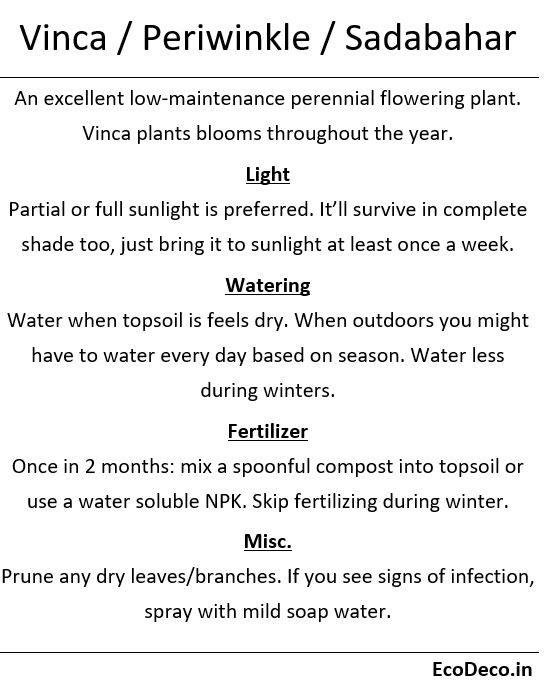 Vinca / Periwinkle / Sadabahar

An excellent low-maintenance perennial flowering plant. Vinca plants blooms throughout the year.

Light

Partial or full sunlight is preferred. It'll survive in complete shade too, just bring it to sunlight at least once a week.

Watering

Water when topsoil is feels dry. When outdoors you might have to water every day based on season. Water less during winters.

Fertilizer

Once in 2 months: mix a spoonful compost into topsoil or use a water soluble NPK. Skip fertilizing during winter.

Misc.

Prune any dry leaves/branches. If you see signs of infection, spray with mild soap water.

EcoDeco.in